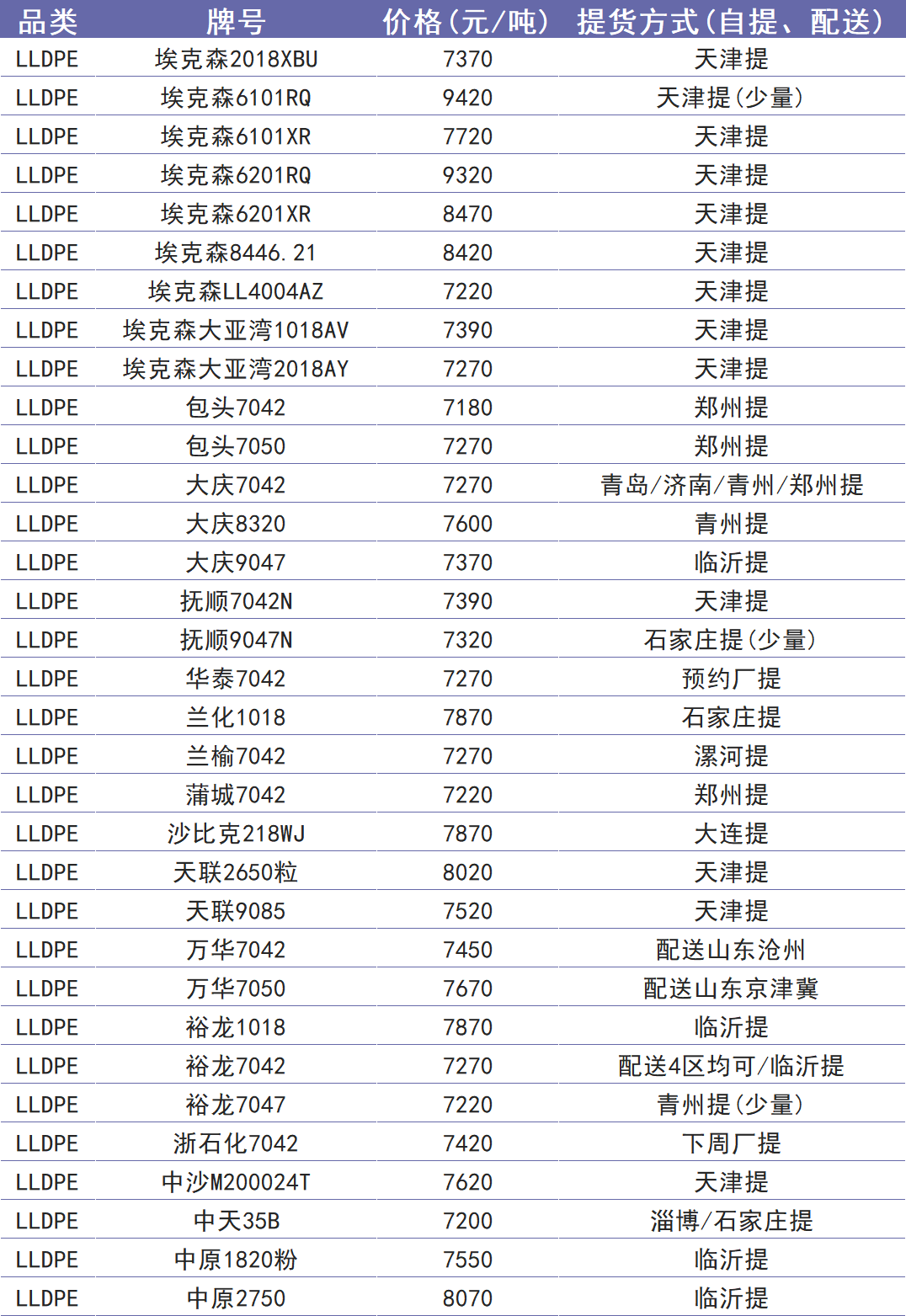 | 品类 | 牌号 | 价格(元/吨) | 提货方式(自提、配送) |
|---|---|---|---|
| LLDPE | 埃克森2018XBU | 7370 | 天津提 |
| LLDPE | 埃克森6101RQ | 9420 | 天津提(少量) |
| LLDPE | 埃克森6101XR | 7720 | 天津提 |
| LLDPE | 埃克森6201RQ | 9320 | 天津提 |
| LLDPE | 埃克森6201XR | 8470 | 天津提 |
| LLDPE | 埃克森8446.21 | 8420 | 天津提 |
| LLDPE | 埃克森LL4004AZ | 7220 | 天津提 |
| LLDPE | 埃克森大亚湾1018AV | 7390 | 天津提 |
| LLDPE | 埃克森大亚湾2018AY | 7270 | 天津提 |
| LLDPE | 包头7042 | 7180 | 郑州提 |
| LLDPE | 包头7050 | 7270 | 郑州提 |
| LLDPE | 大庆7042 | 7270 | 青岛/济南/青州/郑州提 |
| LLDPE | 大庆8320 | 7600 | 青州提 |
| LLDPE | 大庆9047 | 7370 | 临沂提 |
| LLDPE | 抚顺7042N | 7390 | 天津提 |
| LLDPE | 抚顺9047N | 7320 | 石家庄提(少量) |
| LLDPE | 华泰7042 | 7270 | 预约厂提 |
| LLDPE | 兰化1018 | 7870 | 石家庄提 |
| LLDPE | 兰榆7042 | 7270 | 漯河提 |
| LLDPE | 蒲城7042 | 7220 | 郑州提 |
| LLDPE | 沙比克218WJ | 7870 | 大连提 |
| LLDPE | 天联2650粒 | 8020 | 天津提 |
| LLDPE | 天联9085 | 7520 | 天津提 |
| LLDPE | 万华7042 | 7450 | 配送山东沧州 |
| LLDPE | 万华7050 | 7670 | 配送山东京津冀 |
| LLDPE | 裕龙1018 | 7870 | 临沂提 |
| LLDPE | 裕龙7042 | 7270 | 配送4区均可/临沂提 |
| LLDPE | 裕龙7047 | 7220 | 青州提(少量) |
| LLDPE | 浙石化7042 | 7420 | 下周厂提 |
| LLDPE | 中沙M200024T | 7620 | 天津提 |
| LLDPE | 中天35B | 7200 | 淄博/石家庄提 |
| LLDPE | 中原1820粉 | 7550 | 临沂提 |
| LLDPE | 中原2750 | 8070 | 临沂提 |